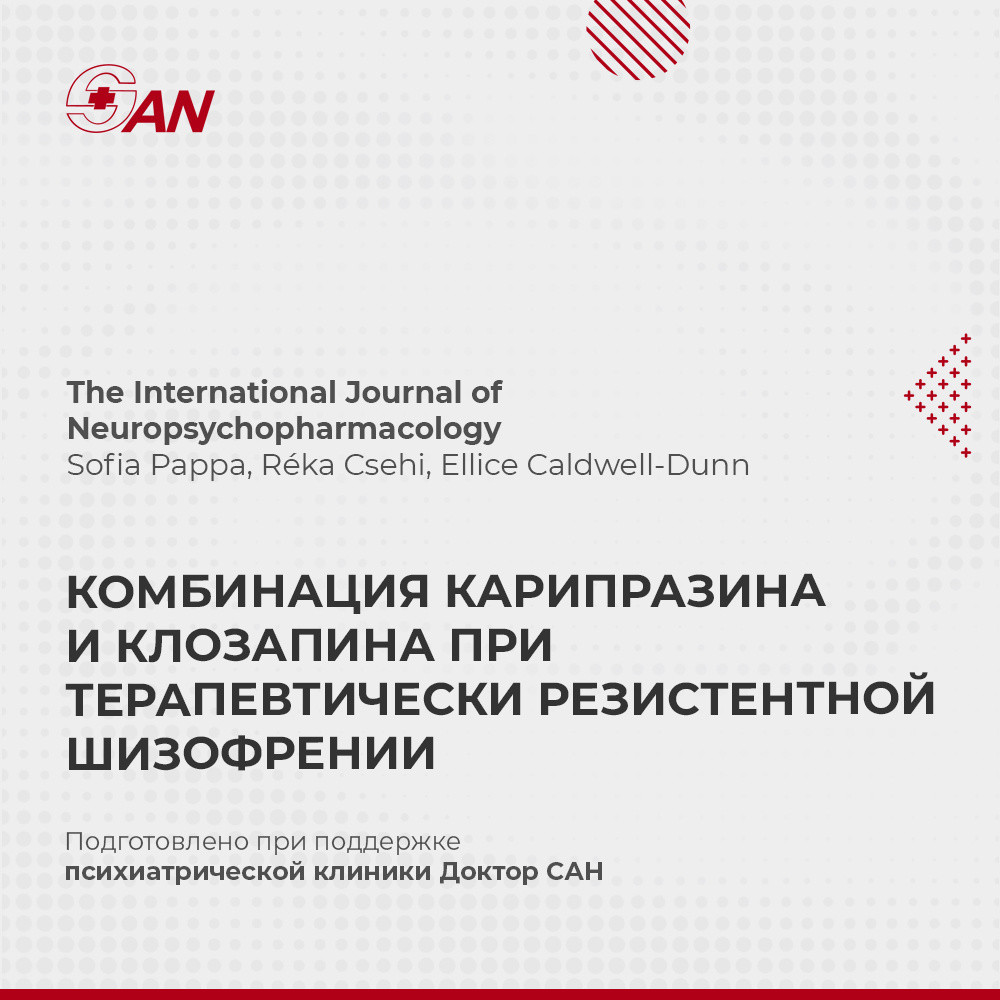 SAN

The International Journal of Neuropsychopharmacology
Sofia Pappa, Réka Csehi, Ellice Caldwell-Dunn

КОМБИНАЦИЯ КАРИПРАЗИНА И КЛОЗАПИНА ПРИ ТЕРАПЕВТИЧЕСКИ РЕЗИСТЕНТНОЙ ШИЗОФРЕНИИ

Подготовлено при поддержке
психиатрической клиники Доктор САН